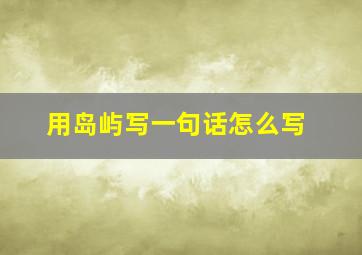 用岛屿写一句话怎么写